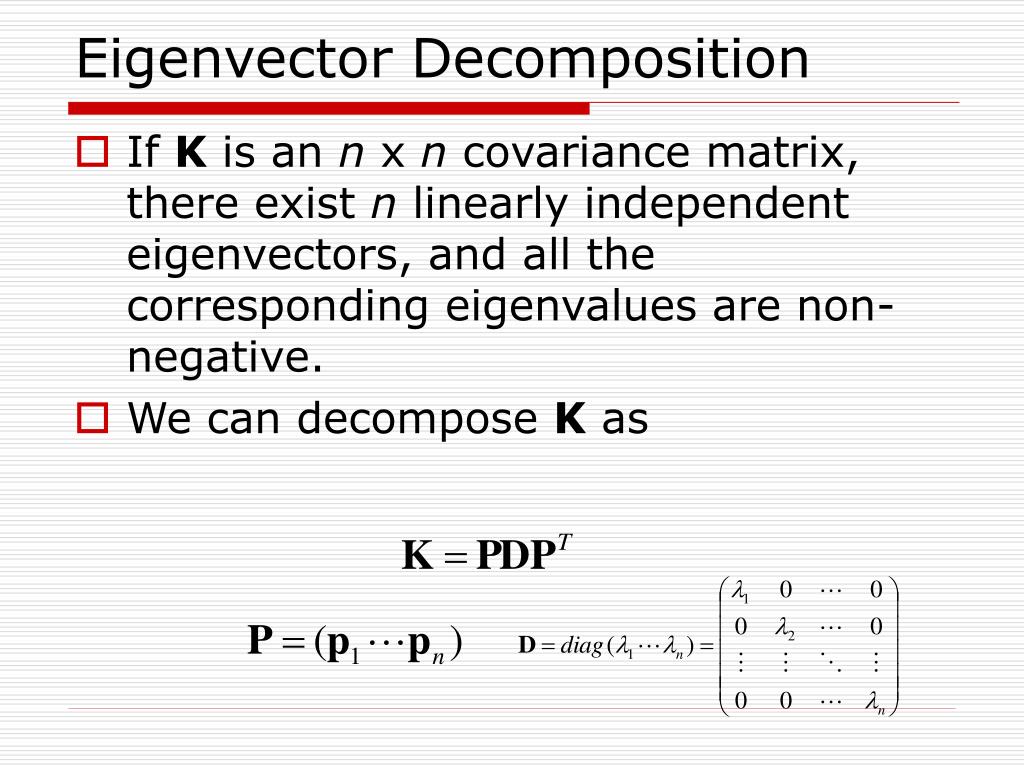 Eigenvector Decomposition

If **K** is an *n* x *n* covariance matrix, there exist *n* linearly independent eigenvectors, and all the corresponding eigenvalues are non-negative.

We can decompose **K** as

$\mathbf{K} = \mathbf{PDP}^T$

$\mathbf{P} = (\mathbf{p}_1 \cdots \mathbf{p}_n)$

$\mathbf{D} = diag(\lambda_1 \cdots \lambda_n) = \begin{pmatrix} \lambda_1 & 0 & \cdots & 0 \\ 0 & \lambda_2 & \cdots & 0 \\ \vdots & \vdots & \ddots & \vdots \\ 0 & 0 & \cdots & \lambda_n \end{pmatrix}$